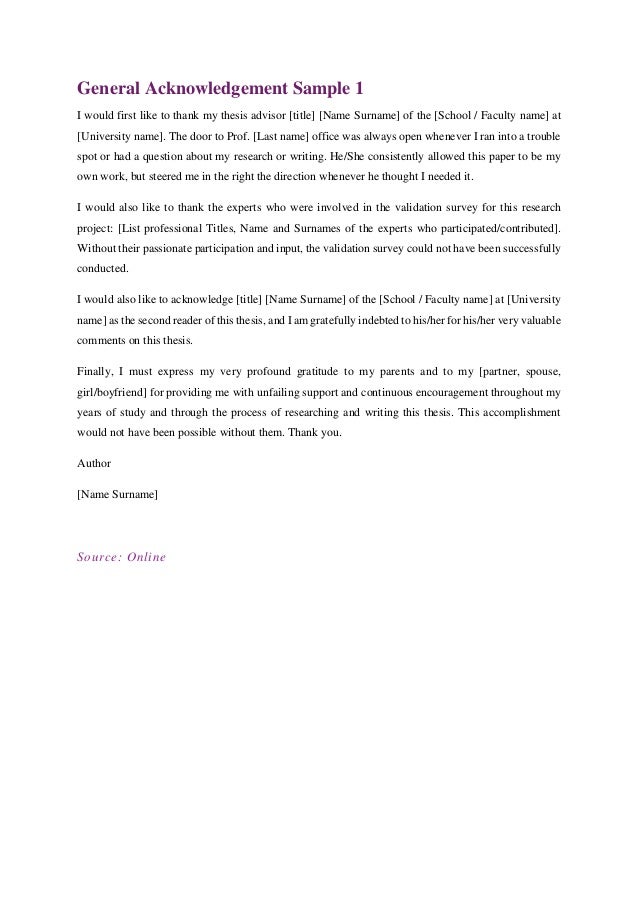 General Acknowledgement Sample 1

I would first like to thank my thesis advisor [title] [Name Surname] of the [School / Faculty name] at [University name]. The door to Prof. [Last name] office was always open whenever I ran into a trouble spot or had a question about my research or writing. He/She consistently allowed this paper to be my own work, but steered me in the right the direction whenever he thought I needed it.

I would also like to thank the experts who were involved in the validation survey for this research project: [List professional Titles, Name and Surnames of the experts who participated/contributed]. Without their passionate participation and input, the validation survey could not have been successfully conducted.

I would also like to acknowledge [title] [Name Surname] of the [School / Faculty name] at [University name] as the second reader of this thesis, and I am gratefully indebted to his/her for his/her very valuable comments on this thesis.

Finally, I must express my very profound gratitude to my parents and to my [partner, spouse, girl/boyfriend] for providing me with unfailing support and continuous encouragement throughout my years of study and through the process of researching and writing this thesis. This accomplishment would not have been possible without them. Thank you.

Author

[Name Surname]

Source: Online